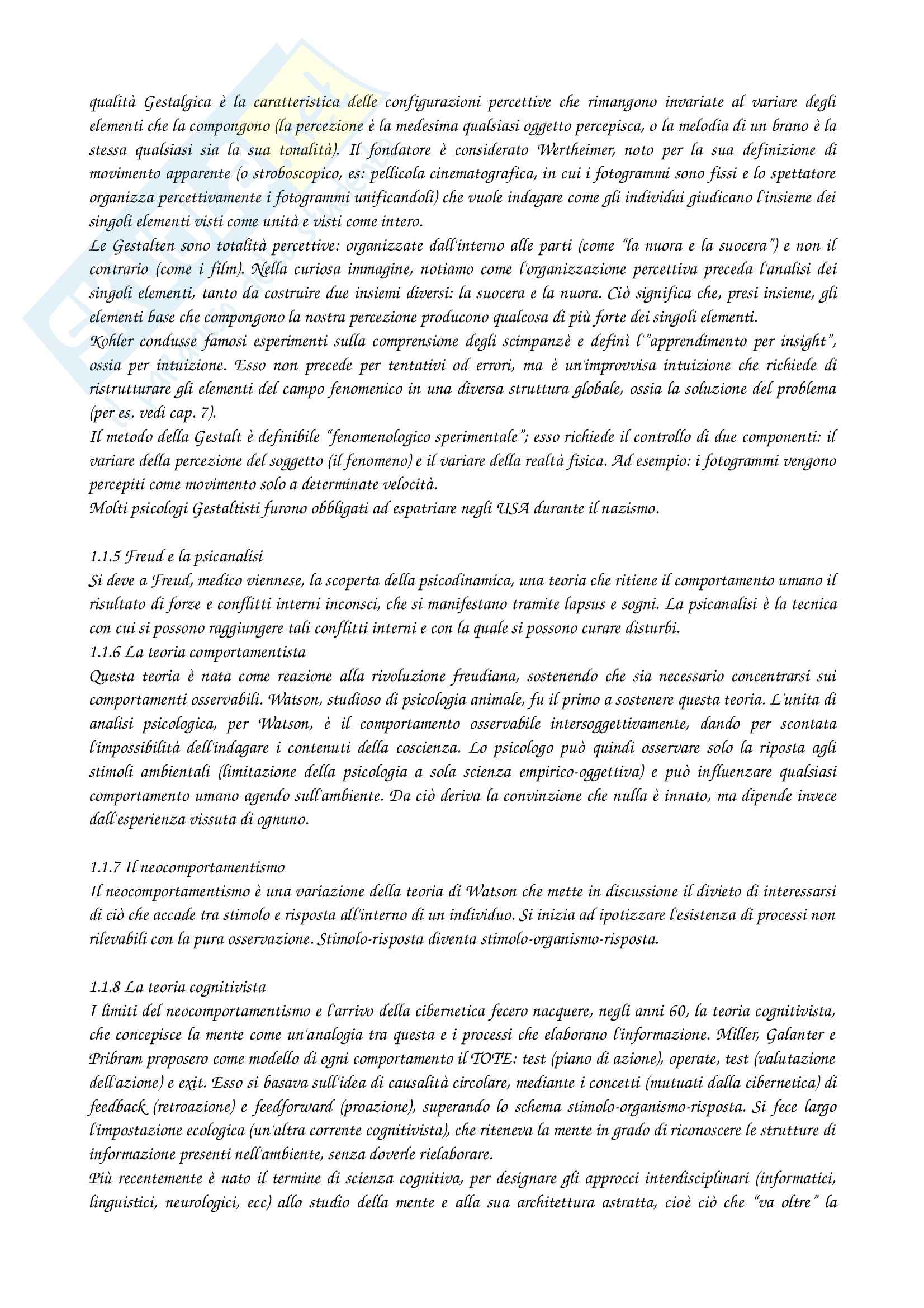 qualità Gestalgica è la caratteristica delle configurazioni percettive che rimangono invariate al variare degli elementi che la compongono (la percezione è la medesima qualsiasi oggetto percepisca, o la melodia di un brano è la stessa qualsiasi sia la sua tonalità). Il fondatore è considerato Wertheimer, noto per la sua definizione di movimento apparente (o stroboscopico, es: pellicola cinematografica, in cui i fotogrammi sono fissi e lo spettatore organizza percettivamente i fotogrammi unificandoli) che vuole indagare come gli individui giudicano l'insieme dei singoli elementi visti come unità e visti come intero.
Le Gestalten sono totalità percettive: organizzate dall'interno alle parti (come "la nuora e la suocera") e non il contrario (come i film). Nella curiosa immagine, notiamo come l'organizzazione percettiva preceda l'analisi dei singoli elementi, tanto da costruire due insiemi diversi: la suocera e la nuora. Ciò significa che, presi insieme, gli elementi base che compongono la nostra percezione producono qualcosa di più forte dei singoli elementi.
Kohler condusse famosi esperimenti sulla comprensione degli scimpanzè e definì l'"apprendimento per insight", ossia per intuizione. Esso non precede per tentativi od errori, ma è un'improvvisa intuizione che richiede di ristrutturare gli elementi del campo fenomenico in una diversa struttura globale, ossia la soluzione del problema (per es. vedi cap. 7).
Il metodo della Gestalt è definibile "fenomenologico sperimentale"; esso richiede il controllo di due componenti: il variare della percezione del soggetto (il fenomeno) e il variare della realtà fisica. Ad esempio: i fotogrammi vengono percepiti come movimento solo a determinate velocità.
Molti psicologi Gestaltisti furono obbligati ad espatriare negli USA durante il nazismo.

1.1.5 Freud e la psicanalisi
Si deve a Freud, medico viennese, la scoperta della psicodinamica, una teoria che ritiene il comportamento umano il risultato di forze e conflitti interni inconsci, che si manifestano tramite lapsus e sogni. La psicanalisi è la tecnica con cui si possono raggiungere tali conflitti interni e con la quale si possono curare disturbi.
1.1.6 La teoria comportamentista
Questa teoria è nata come reazione alla rivoluzione freudiana, sostenendo che sia necessario concentrarsi sui comportamenti osservabili. Watson, studioso di psicologia animale, fu il primo a sostenere questa teoria. L'unita di analisi psicologica, per Watson, è il comportamento osservabile intersoggettivamente, dando per scontata l'impossibilità dell'indagare i contenuti della coscienza. Lo psicologo può quindi osservare solo la riposta agli stimoli ambientali (limitazione della psicologia a sola scienza empirico-oggettiva) e può influenzare qualsiasi comportamento umano agendo sull'ambiente. Da ciò deriva la convinzione che nulla è innato, ma dipende invece dall'esperienza vissuta di ognuno.

1.1.7 Il neocomportamentismo
Il neocomportamentismo è una variazione della teoria di Watson che mette in discussione il divieto di interessarsi di ciò che accade tra stimolo e risposta all'interno di un individuo. Si inizia ad ipotizzare l'esistenza di processi non rilevabili con la pura osservazione. Stimolo-risposta diventa stimolo-organismo-risposta.

1.1.8 La teoria cognitivista
I limiti del neocomportamentismo e l'arrivo della cibernetica fecero nacquere, negli anni 60, la teoria cognitivista, che concepisce la mente come un'analogia tra questa e i processi che elaborano l'informazione. Miller, Galanter e Pribram proposero come modello di ogni comportamento il TOTE: test (piano di azione), operate, test (valutazione dell'azione) e exit. Esso si basava sull'idea di causalità circolare, mediante i concetti (mutuati dalla cibernetica) di feedback (retroazione) e feedforward (proazione), superando lo schema stimolo-organismo-risposta. Si fece largo l'impostazione ecologica (un'altra corrente cognitivista), che riteneva la mente in grado di riconoscere le strutture di informazione presenti nell'ambiente, senza doverle rielaborare.
Più recentemente è nato il termine di scienza cognitiva, per designare gli approcci interdisciplinari (informatici, linguistici, neurologici, ecc) allo studio della mente e alla sua architettura astratta, cioè ciò che "va oltre" la